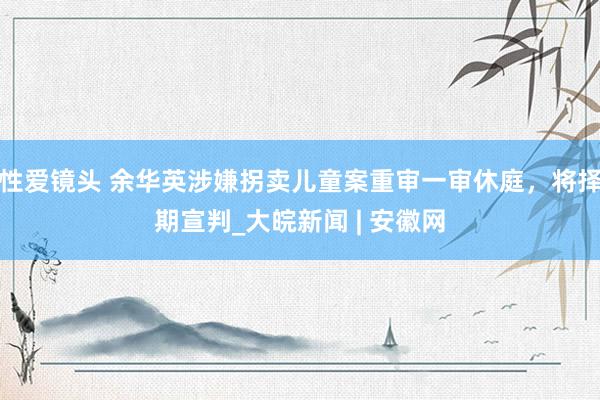 性爱镜头 余华英涉嫌拐卖儿童案重审一审休庭，将择期宣判_大皖新闻 | 安徽网